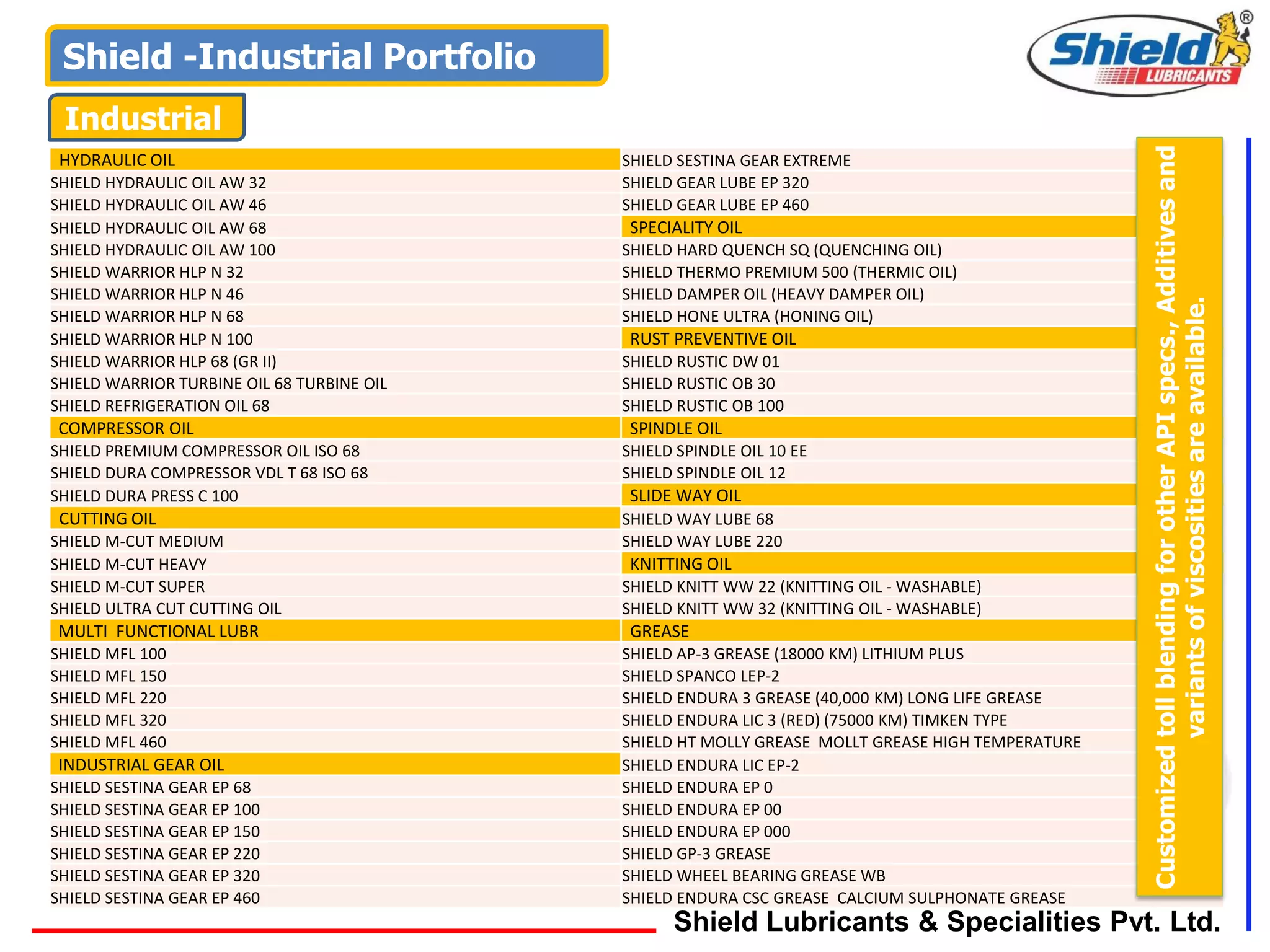 Shield -Industrial Portfolio

Shield® LUBRICANTS

Industrial

HYDRAULIC OIL
SHIELD HYDRAULIC OIL AW 32
SHIELD HYDRAULIC OIL AW 46
SHIELD HYDRAULIC OIL AW 68
SHIELD HYDRAULIC OIL AW 100
SHIELD WARRIOR HLP N 32
SHIELD WARRIOR HLP N 46
SHIELD WARRIOR HLP N 68
SHIELD WARRIOR HLP N 100
SHIELD WARRIOR HLP 68 (GR II)
SHIELD WARRIOR TURBINE OIL 68 TURBINE OIL
SHIELD REFRIGERATION OIL 68
COMPRESSOR OIL
SHIELD PREMIUM COMPRESSOR OIL ISO 68
SHIELD DURA COMPRESSOR VDL T 68 ISO 68
SHIELD DURA PRESS C 100
CUTTING OIL
SHIELD M-CUT MEDIUM
SHIELD M-CUT HEAVY
SHIELD M-CUT SUPER
SHIELD ULTRA CUT CUTTING OIL
MULTI FUNCTIONAL LUBR
SHIELD MFL 100
SHIELD MFL 150
SHIELD MFL 220
SHIELD MFL 320
SHIELD MFL 460
INDUSTRIAL GEAR OIL
SHIELD SESTINA GEAR EP 68
SHIELD SESTINA GEAR EP 100
SHIELD SESTINA GEAR EP 150
SHIELD SESTINA GEAR EP 220
SHIELD SESTINA GEAR EP 320
SHIELD SESTINA GEAR EP 460

SHIELD SESTINA GEAR EXTREME
SHIELD GEAR LUBE EP 320
SHIELD GEAR LUBE EP 460
SPECIALITY OIL
SHIELD HARD QUENCH SQ (QUENCHING OIL)
SHIELD THERMO PREMIUM 500 (THERMIC OIL)
SHIELD DAMPER OIL (HEAVY DAMPER OIL)
SHIELD HONE ULTRA (HONING OIL)
RUST PREVENTIVE OIL
SHIELD RUSTIC DW 01
SHIELD RUSTIC OB 30
SHIELD RUSTIC OB 100
SPINDLE OIL
SHIELD SPINDLE OIL 10 EE
SHIELD SPINDLE OIL 12
SLIDE WAY OIL
SHIELD WAY LUBE 68
SHIELD WAY LUBE 220
KNITTING OIL
SHIELD KNITT WW 22 (KNITTING OIL - WASHABLE)
SHIELD KNITT WW 32 (KNITTING OIL - WASHABLE)
GREASE
SHIELD AP-3 GREASE (18000 KM) LITHIUM PLUS
SHIELD SPANCO LEP-2
SHIELD ENDURA 3 GREASE (40,000 KM) LONG LIFE GREASE
SHIELD ENDURA LIC 3 (RED) (75000 KM) TIMKEN TYPE
SHIELD HT MOLLY GREASE MOLLT GREASE HIGH TEMPERATURE
SHIELD ENDURA LIC EP-2
SHIELD ENDURA EP 0
SHIELD ENDURA EP 00
SHIELD ENDURA EP 000
SHIELD GP-3 GREASE
SHIELD WHEEL BEARING GREASE WB
SHIELD ENDURA CSC GREASE CALCIUM SULPHONATE GREASE

Customized toll blending for other API specs., Additives and variants of viscosities are available.

Shield Lubricants & Specialities Pvt. Ltd.